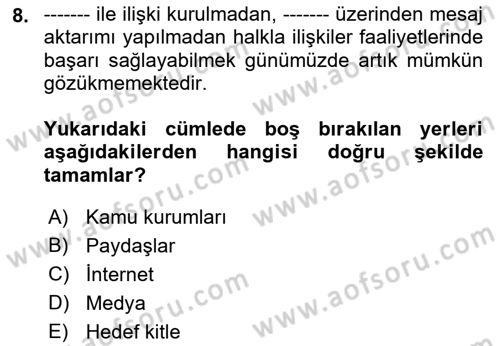 8. ------- ile ilişki kurulmadan, ------- üzerinden mesaj aktarımı yapılmadan halkla ilişkiler faaliyetlerinde başarı sağlayabilmek günümüzde artık mümkün gözükmemektedir.

Yukarıdaki cümlede boş bırakılan yerleri aşağıdakilerden hangisi doğru şekilde tamamlar?

A) Kamu kurumları
B) Paydaşlar
C) İnternet
D) Medya
E) Hedef kitle

www.aofsoru.com